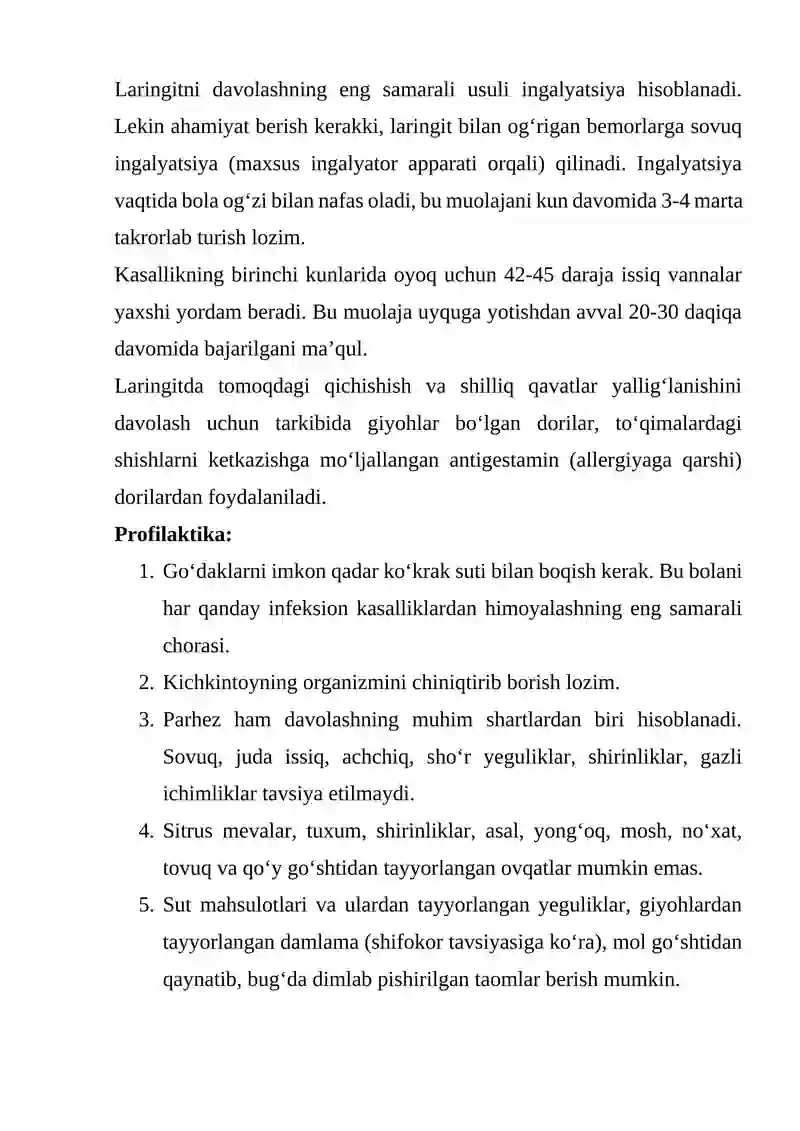 Laringitni davolashning eng samarali usuli ingalyatsiya hisoblanadi. Lekin ahamiyat berish kerakki, laringit bilan og'rigan bemorlarga sovuq ingalyatsiya (maxsus ingalyator apparati orqali) qilinadi. Ingalyatsiya vaqtida bola og'zi bilan nafas oladi, bu muolajani kun davomida 3-4 marta takrorlab turish lozim.

Kasallikning birinchi kunlarida oyoq uchun 42-45 daraja issiq vannalar yaxshi yordam beradi. Bu muolaja uyquga yotishdan avval 20-30 daqiqa davomida bajarilgani ma'qul.

Laringitda tomoqdagi qichishish va shilliq qavatlar yallig'lanishini davolash uchun tarkibida giyohlar bo'lgan dorilar, to'qimalardagi shishlarni ketkazishga mo'ljallangan antigestamin (allergiyaga qarshi) dorilardan foydalaniladi.

Profilaktika:
1. Go'daklarni imkon qadar ko'krak suti bilan boqish kerak. Bu bolani har qanday infeksion kasalliklardan himoyalashning eng samarali chorasi.
2. Kichkintoyning organizmini chiniqtirib borish lozim.
3. Parhez ham davolashning muhim shartlardan biri hisoblanadi. Sovuq, juda issiq, achchiq, sho'r yeguliklar, shirinliklar, gazli ichimliklar tavsiya etilmaydi.
4. Sitrus mevalar, tuxum, shirinliklar, asal, yong'oq, mosh, no'xat, tovuq va qo'y go'shtidan tayyorlangan ovqatlar mumkin emas.
5. Sut mahsulotlari va ulardan tayyorlangan yeguliklar, giyohlardan tayyorlangan damlama (shifokor tavsiyasiga ko'ra), mol go'shtidan qaynatib, bug'da dimlab pishirilgan taomlar berish mumkin.